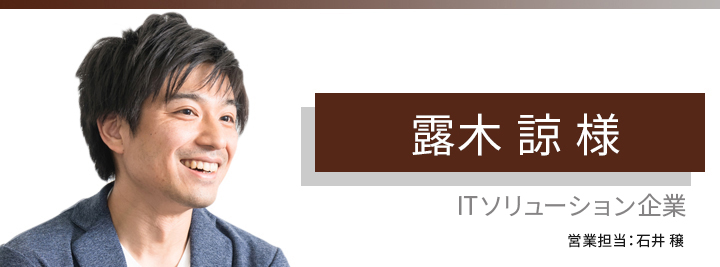 露木 諒 様

ITソリューション企業

営業担当：石井 穣